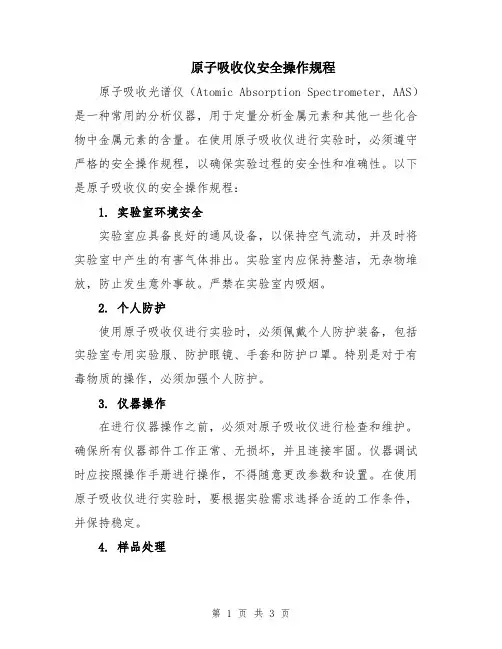 原子吸收仪安全操作规程

原子吸收光谱仪（Atomic Absorption Spectrometer, AAS）是一种常用的分析仪器，用于定量分析金属元素和其他一些化合物中金属元素的含量。在使用原子吸收仪进行实验时，必须遵守严格的安全操作规程，以确保实验过程的安全性和准确性。以下是原子吸收仪的安全操作规程：

1. 实验室环境安全

实验室应具备良好的通风设备，以保持空气流动，并及时将实验室中产生的有害气体排出。实验室内应保持整洁，无杂物堆放，防止发生意外事故。严禁在实验室内吸烟。

2. 个人防护

使用原子吸收仪进行实验时，必须佩戴个人防护装备，包括实验室专用实验服、防护眼镜、手套和防护口罩。特别是对于有毒物质的操作，必须加强个人防护。

3. 仪器操作

在进行仪器操作之前，必须对原子吸收仪进行检查和维护。确保所有仪器部件工作正常、无损坏，并且连接牢固。仪器调试时应按照操作手册进行操作，不得随意更改参数和设置。在使用原子吸收仪进行实验时，要根据实验需求选择合适的工作条件，并保持稳定。

4. 样品处理

第 1 页 共 3 页